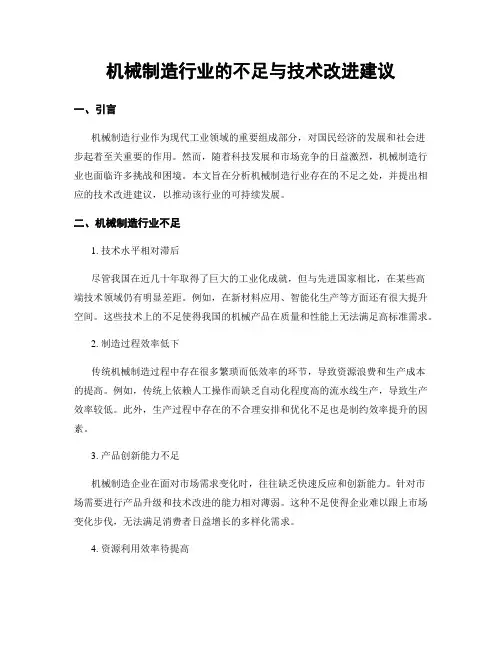 机械制造行业的不足与技术改进建议

一、引言

机械制造行业作为现代工业领域的重要组成部分，对国民经济的发展和社会进步起着至关重要的作用。然而，随着科技发展和市场竞争的日益激烈，机械制造行业也面临许多挑战和困境。本文旨在分析机械制造行业存在的不足之处，并提出相应的技术改进建议，以推动该行业的可持续发展。

二、机械制造行业不足

1. 技术水平相对滞后

尽管我国在近几十年取得了巨大的工业化成就，但与先进国家相比，在某些高端技术领域仍有明显差距。例如，在新材料应用、智能化生产等方面还有很大提升空间。这些技术上的不足使得我国的机械产品在质量和性能上无法满足高标准需求。

2. 制造过程效率低下

传统机械制造过程中存在很多繁琐而低效率的环节，导致资源浪费和生产成本的提高。例如，传统上依赖人工操作而缺乏自动化程度高的流水线生产，导致生产效率较低。此外，生产过程中存在的不合理安排和优化不足也是制约效率提升的因素。

3. 产品创新能力不足

机械制造企业在面对市场需求变化时，往往缺乏快速反应和创新能力。针对市场需要进行产品升级和技术改进的能力相对薄弱。这种不足使得企业难以跟上市场变化步伐，无法满足消费者日益增长的多样化需求。

4. 资源利用效率待提高